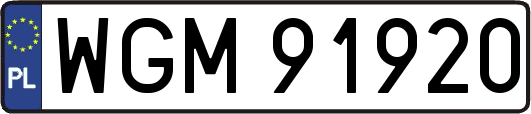 PL
WGM 91920